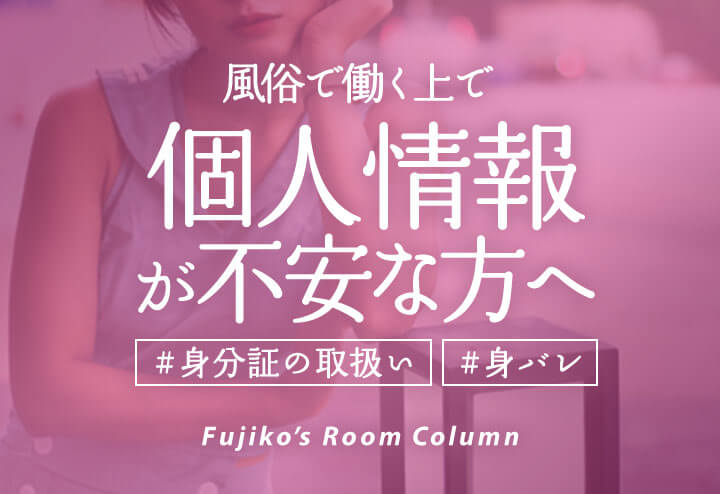 風俗で働く上で

個人情報が不安な方へ

#身分証の取扱い

#身バレ

Fujiko's Room Column